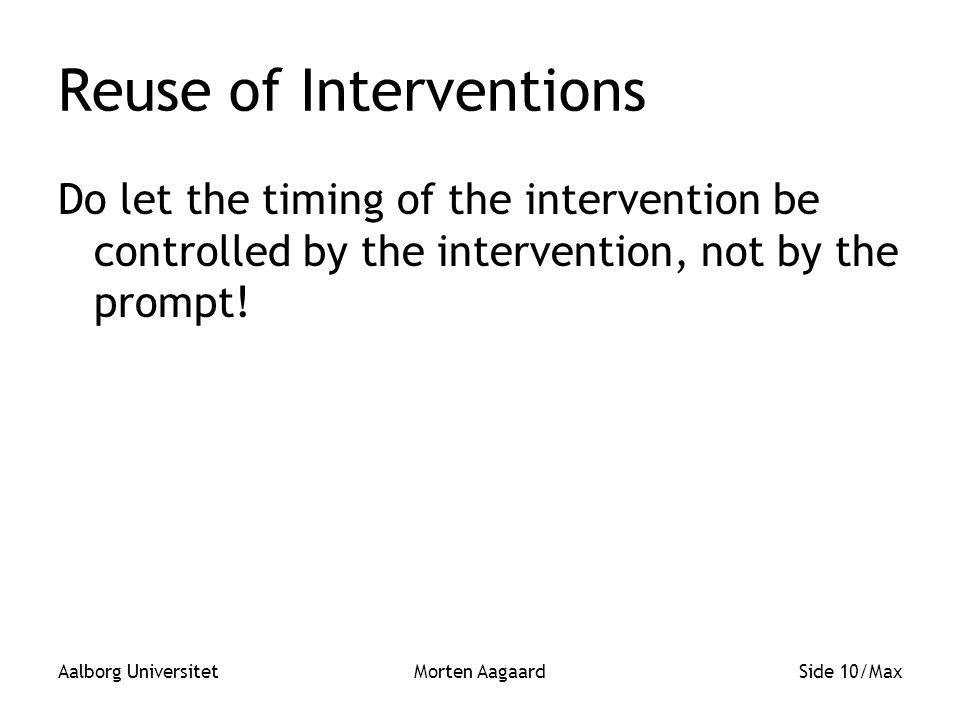 Reuse of Interventions

Do let the timing of the intervention be controlled by the intervention, not by the prompt!

Aalborg Universitet

Morten Aagaard

Side 10/Max